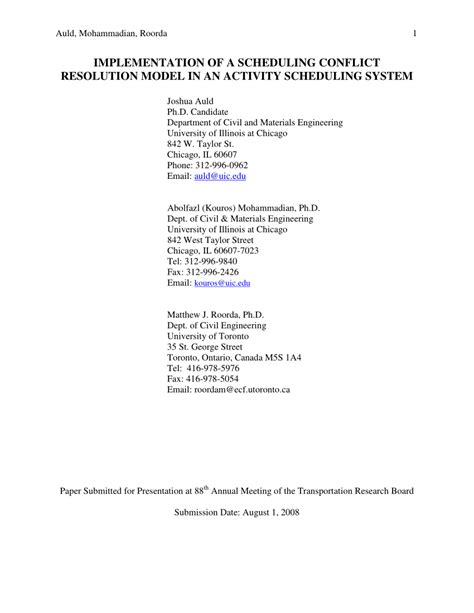 Auld, Mohammadian, Roorda 1

IMPLEMENTATION OF A SCHEDULING CONFLICT RESOLUTION MODEL IN AN ACTIVITY SCHEDULING SYSTEM

Joshua Auld
Ph.D. Candidate
Department of Civil and Materials Engineering
University of Illinois at Chicago
842 W. Taylor St.
Chicago, IL 60607
Phone: 312-996-0962
Email: auld@uic.edu

Abolfazl (Kouros) Mohammadian, Ph.D.
Dept. of Civil & Materials Engineering
University of Illinois at Chicago
842 West Taylor Street
Chicago, IL 60607-7023
Tel: 312-996-9840
Fax: 312-996-2426
Email: kouros@uic.edu

Matthew J. Roorda, Ph.D.
Dept. of Civil Engineering
University of Toronto
35 St. George Street
Toronto, Ontario, Canada M5S 1A4
Tel: 416-978-5976
Fax: 416-978-5054
Email: roordam@ecf.utoronto.ca

Paper Submitted for Presentation at 88$^{th}$ Annual Meeting of the Transportation Research Board

Submission Date: August 1, 2008